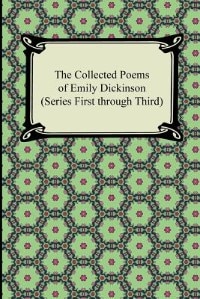 The Collected Poems of Emily Dickinson (Series First through Third)